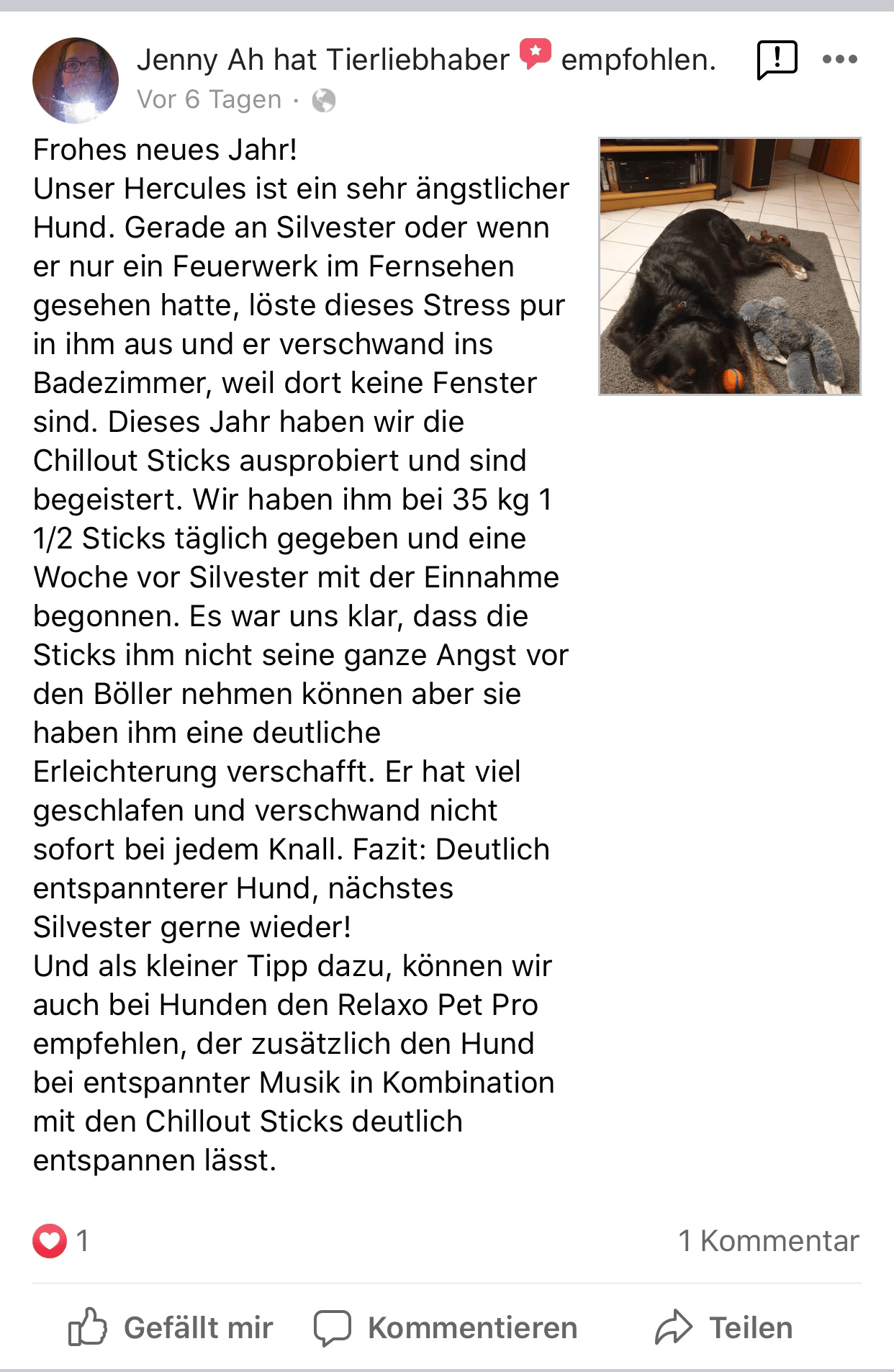 Jenny Ah hat Tierliebhaber empfohlen.
Vor 6 Tagen ·

Frohes neues Jahr!
Unser Hercules ist ein sehr ängstlicher Hund. Gerade an Silvester oder wenn er nur ein Feuerwerk im Fernsehen gesehen hatte, löste dieses Stress pur in ihm aus und er verschwand ins Badezimmer, weil dort keine Fenster sind. Dieses Jahr haben wir die Chillout Sticks ausprobiert und sind begeistert. Wir haben ihm bei 35 kg 1 1/2 Sticks täglich gegeben und eine Woche vor Silvester mit der Einnahme begonnen. Es war uns klar, dass die Sticks ihm nicht seine ganze Angst vor den Böller nehmen können aber sie haben ihm eine deutliche Erleichterung verschafft. Er hat viel geschlafen und verschwand nicht sofort bei jedem Knall. Fazit: Deutlich entspannterer Hund, nächstes Silvester gerne wieder!
Und als kleiner Tipp dazu, können wir auch bei Hunden den Relaxo Pet Pro empfehlen, der zusätzlich den Hund bei entspannter Musik in Kombination mit den Chillout Sticks deutlich entspannen lässt.

1
1 Kommentar

Gefällt mir
Kommentieren
Teilen